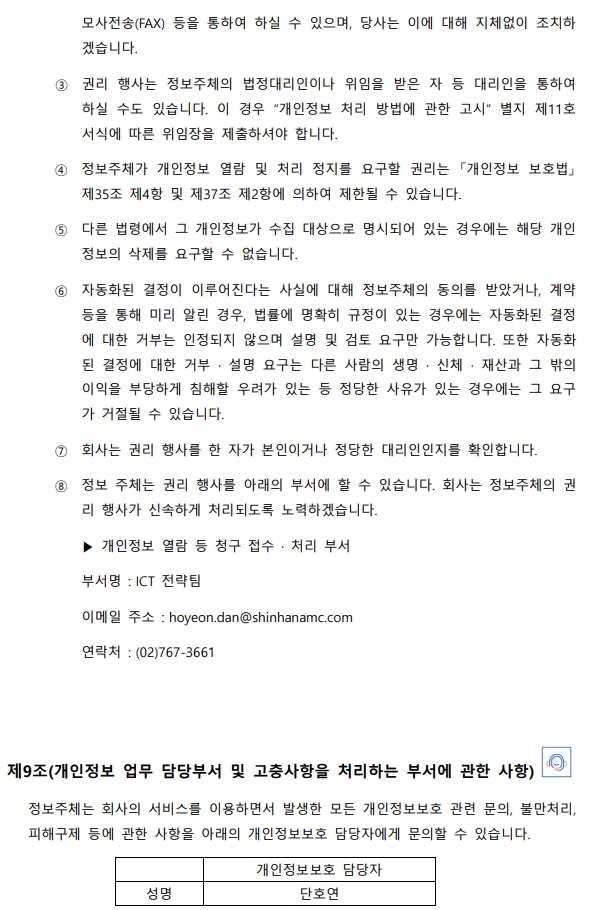 모사전송(FAX) 등을 통하여 하실 수 있으며, 당사는 이에 대해 지체없이 조치하겠습니다.

③ 권리 행사는 정보주체의 법정대리인이나 위임을 받은 자 등 대리인을 통하여 하실 수도 있습니다. 이 경우 "개인정보 처리 방법에 관한 고시" 별지 제11호 서식에 따른 위임장을 제출하셔야 합니다.

④ 정보주체가 개인정보 열람 및 처리 정지를 요구할 권리는 「개인정보 보호법」 제35조 제4항 및 제37조 제2항에 의하여 제한될 수 있습니다.

⑤ 다른 법령에서 그 개인정보가 수집 대상으로 명시되어 있는 경우에는 해당 개인정보의 삭제를 요구할 수 없습니다.

⑥ 자동화된 결정이 이루어진다는 사실에 대해 정보주체의 동의를 받았거나, 계약 등을 통해 미리 알린 경우, 법률에 명확히 규정이 있는 경우에는 자동화된 결정에 대한 거부는 인정되지 않으며 설명 및 검토 요구만 가능합니다. 또한 자동화된 결정에 대한 거부 · 설명 요구는 다른 사람의 생명 · 신체 · 재산과 그 밖의 이익을 부당하게 침해할 우려가 있는 등 정당한 사유가 있는 경우에는 그 요구가 거절될 수 있습니다.

⑦ 회사는 권리 행사를 한 자가 본인이거나 정당한 대리인인지를 확인합니다.

⑧ 정보 주체는 권리 행사를 아래의 부서에 할 수 있습니다. 회사는 정보주체의 권리 행사가 신속하게 처리되도록 노력하겠습니다.

▶ 개인정보 열람 등 청구 접수 · 처리 부서

부서명 : ICT 전략팀

이메일 주소 : hoyeon.dan@shinhanamc.com

연락처 : (02)767-3661

제9조(개인정보 업무 담당부서 및 고충사항을 처리하는 부서에 관한 사항)

정보주체는 회사의 서비스를 이용하면서 발생한 모든 개인정보보호 관련 문의, 불만처리, 피해구제 등에 관한 사항을 아래의 개인정보보호 담당자에게 문의할 수 있습니다.

| | 개인정보보호 담당자 |
|---|---|
| 성명 | 단호연 |